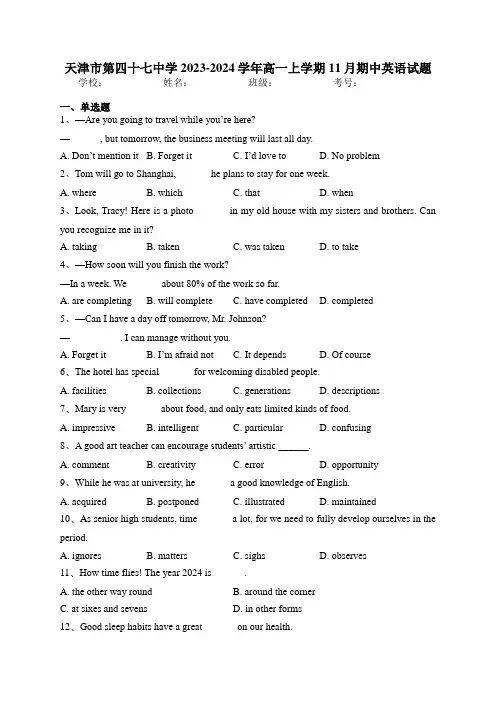 天津市第四十七中学 2023-2024 学年高一上学期 11 月期中英语试题

学校：　　姓名：　　班级：　　考号：

一、单选题

1、—Are you going to travel while you're here?

—　　, but tomorrow, the business meeting will last all day.

A. Don't mention it　B. Forget it　C. I'd love to　D. No problem

2、Tom will go to Shanghai,　　he plans to stay for one week.

A. where　B. which　C. that　D. when

3、Look, Tracy! Here is a photo　　in my old house with my sisters and brothers. Can you recognize me in it?

A. taking　B. taken　C. was taken　D. to take

4、—How soon will you finish the work?

—In a week. We　　about 80% of the work so far.

A. are completing　B. will complete　C. have completed　D. completed

5、—Can I have a day off tomorrow, Mr. Johnson?

—　　. I can manage without you.

A. Forget it　B. I'm afraid not　C. It depends　D. Of course

6、The hotel has special　　for welcoming disabled people.

A. facilities　B. collections　C. generations　D. descriptions

7、Mary is very　　about food, and only eats limited kinds of food.

A. impressive　B. intelligent　C. particular　D. confusing

8、A good art teacher can encourage students' artistic ______.

A. comment　B. creativity　C. error　D. opportunity

9、While he was at university, he　　a good knowledge of English.

A. acquired　B. postponed　C. illustrated　D. maintained

10、As senior high students, time　　a lot, for we need to fully develop ourselves in the period.

A. ignores　B. matters　C. sighs　D. observes

11、How time flies! The year 2024 is　　.

A. the other way round　B. around the corner

C. at sixes and sevens　D. in other forms

12、Good sleep habits have a great　　on our health.